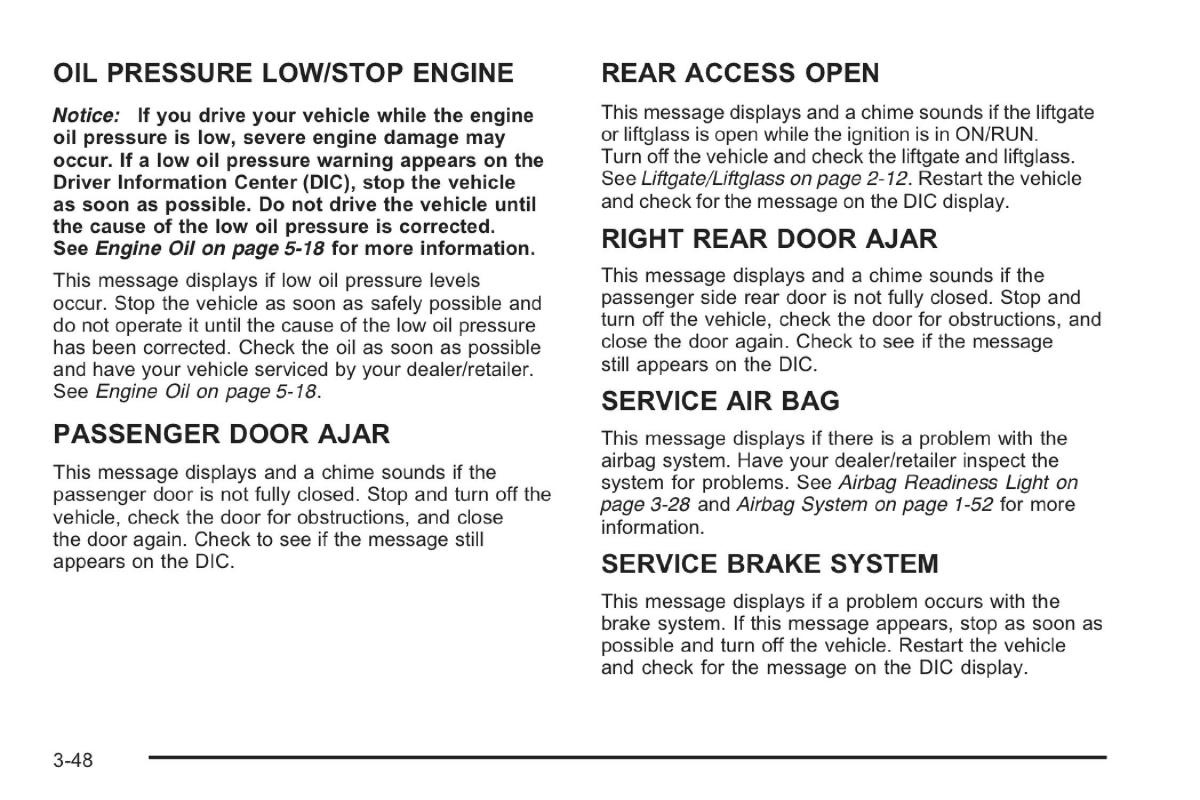 OIL PRESSURE LOW/STOP ENGINE

Notice: If you drive your vehicle while the engine oil pressure is low, severe engine damage may occur. If a low oil pressure warning appears on the Driver Information Center (DIC), stop the vehicle as soon as possible. Do not drive the vehicle until the cause of the low oil pressure is corrected. See Engine Oil on page 5-18 for more information.

This message displays if low oil pressure levels occur. Stop the vehicle as soon as safely possible and do not operate it until the cause of the low oil pressure has been corrected. Check the oil as soon as possible and have your vehicle serviced by your dealer/retailer. See Engine Oil on page 5-18.

PASSENGER DOOR AJAR

This message displays and a chime sounds if the passenger door is not fully closed. Stop and turn off the vehicle, check the door for obstructions, and close the door again. Check to see if the message still appears on the DIC.

REAR ACCESS OPEN

This message displays and a chime sounds if the liftgate or liftglass is open while the ignition is in ON/RUN. Turn off the vehicle and check the liftgate and liftglass. See Liftgate/Liftglass on page 2-12. Restart the vehicle and check for the message on the DIC display.

RIGHT REAR DOOR AJAR

This message displays and a chime sounds if the passenger side rear door is not fully closed. Stop and turn off the vehicle, check the door for obstructions, and close the door again. Check to see if the message still appears on the DIC.

SERVICE AIR BAG

This message displays if there is a problem with the airbag system. Have your dealer/retailer inspect the system for problems. See Airbag Readiness Light on page 3-28 and Airbag System on page 1-52 for more information.

SERVICE BRAKE SYSTEM

This message displays if a problem occurs with the brake system. If this message appears, stop as soon as possible and turn off the vehicle. Restart the vehicle and check for the message on the DIC display.

3-48